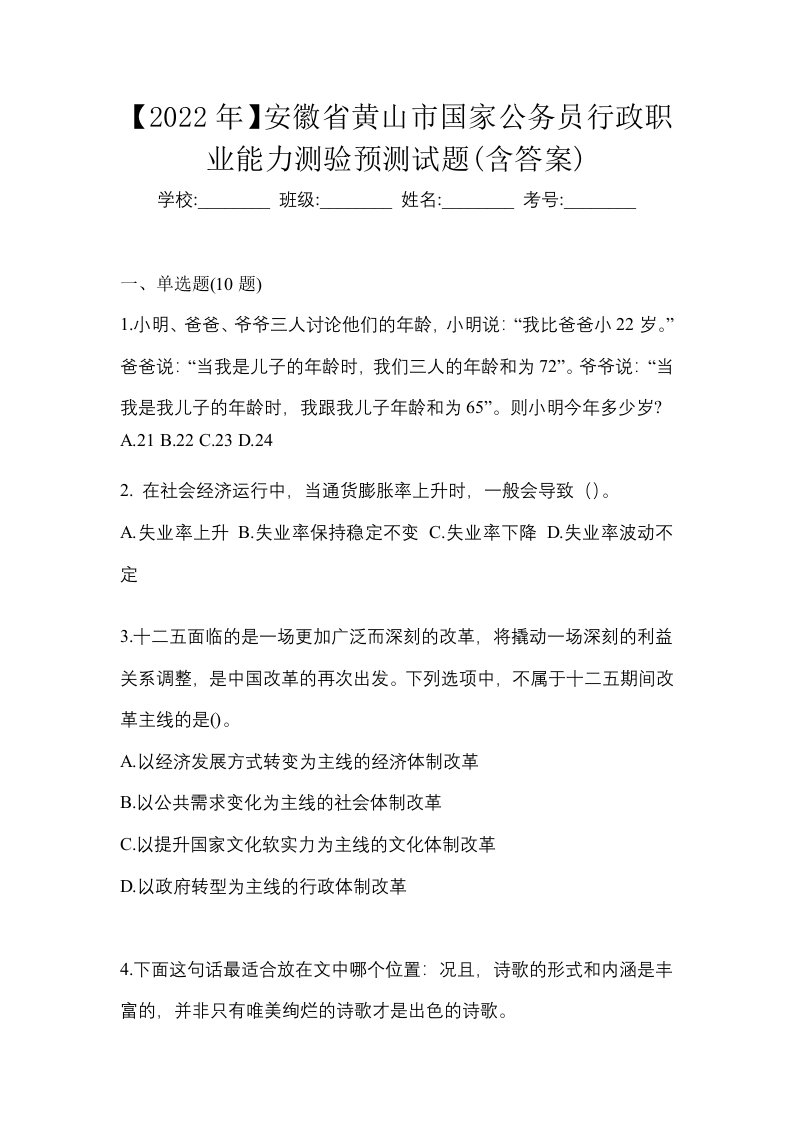 【2022年】安徽省黄山市国家公务员行政职业能力测验预测试题(含答案)

学校:________ 班级:________ 姓名:________ 考号:________

一、单选题(10 题)

1.小明、爸爸、爷爷三人讨论他们的年龄，小明说：“我比爸爸小 22 岁。”爸爸说：“当我是儿子的年龄时，我们三人的年龄和为 72”。爷爷说：“当我是我儿子的年龄时，我跟我儿子年龄和为 65”。则小明今年多少岁?
A.21 B.22 C.23 D.24

2. 在社会经济运行中，当通货膨胀率上升时，一般会导致（）。
A.失业率上升 B.失业率保持稳定不变 C.失业率下降 D.失业率波动不定

3.十二五面临的是一场更加广泛而深刻的改革，将撬动一场深刻的利益关系调整，是中国改革的再次出发。下列选项中，不属于十二五期间改革主线的是()。
A.以经济发展方式转变为主线的经济体制改革
B.以公共需求变化为主线的社会体制改革
C.以提升国家文化软实力为主线的文化体制改革
D.以政府转型为主线的行政体制改革

4.下面这句话最适合放在文中哪个位置：况且，诗歌的形式和内涵是丰富的，并非只有唯美绚烂的诗歌才是出色的诗歌。